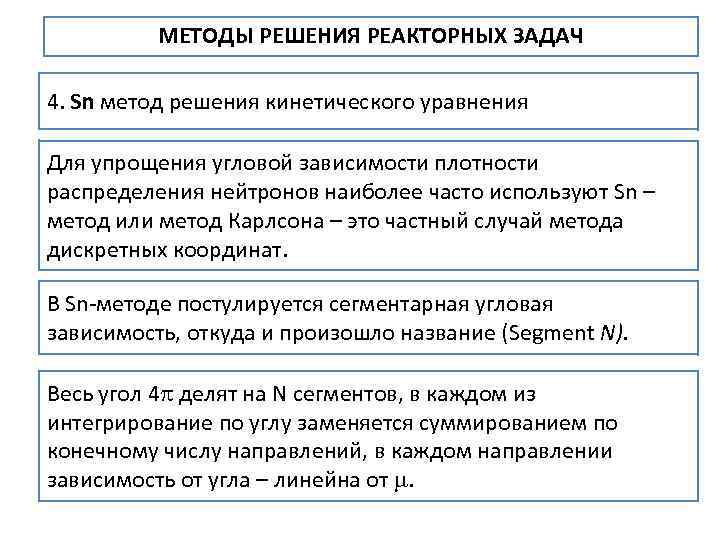 МЕТОДЫ РЕШЕНИЯ РЕАКТОРНЫХ ЗАДАЧ

4. Sn метод решения кинетического уравнения

Для упрощения угловой зависимости плотности распределения нейтронов наиболее часто используют Sn – метод или метод Карлсона – это частный случай метода дискретных координат.

В Sn-методе постулируется сегментарная угловая зависимость, откуда и произошло название (Segment N).

Весь угол $4\pi$ делят на N сегментов, в каждом из интегрирование по углу заменяется суммированием по конечному числу направлений, в каждом направлении зависимость от угла – линейна от $\mu$.